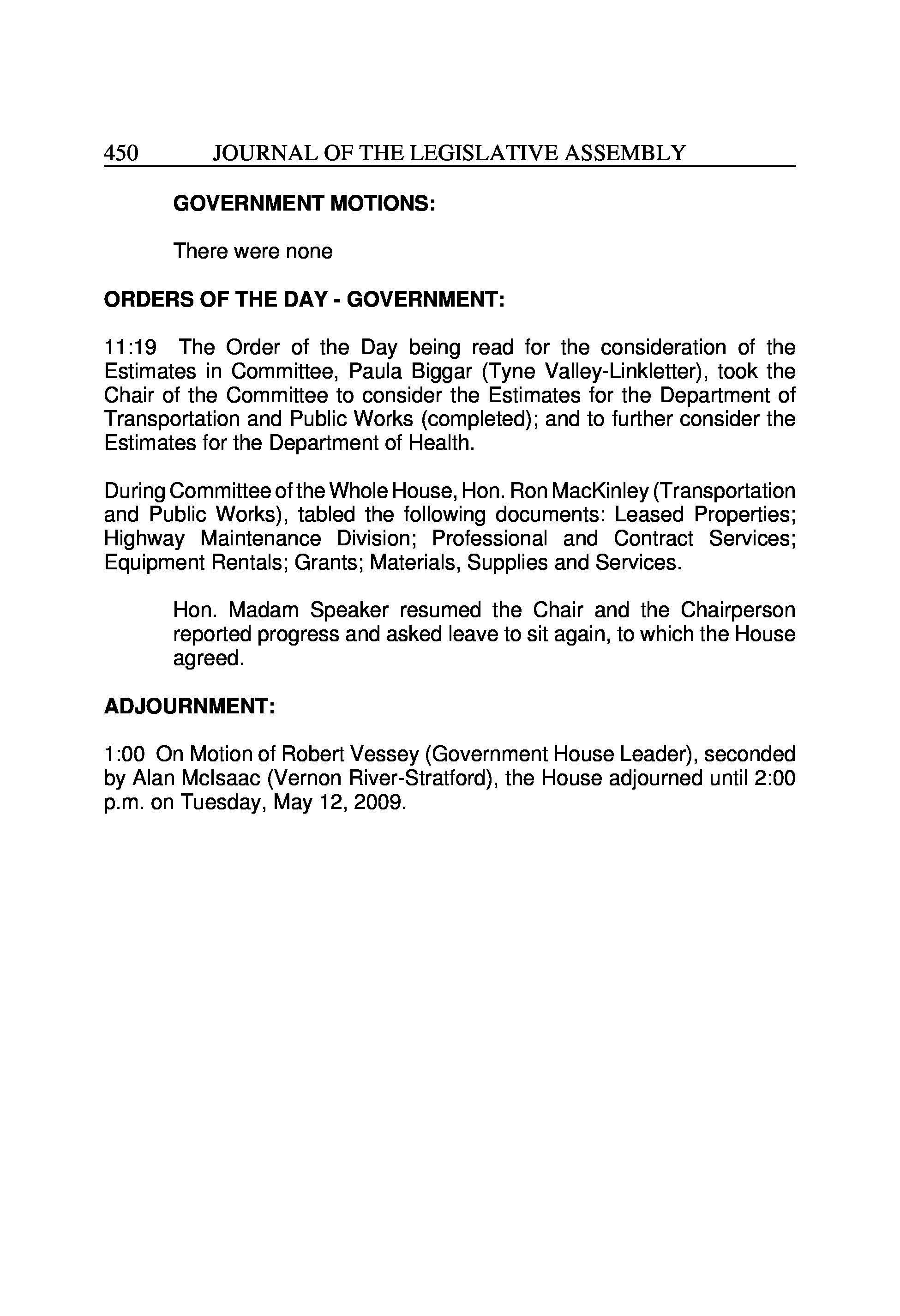 450 JOURNAL OF THE LEGISLATIVE ASSEMBLY

GOVERNMENT MOTIONS:

There were none

ORDERS OF THE DAY - GOVERNMENT:

11:19 The Order of the Day being read for the consideration of the Estimates in Committee, Paula Biggar (Tyne Valley-Linkletter), took the Chair of the Committee to consider the Estimates for the Department of Transportation and Public Works (completed); and to further consider the Estimates for the Department of Health.

During Committee of the Whole House, Hon. Ron MacKinley (Transportation and Public Works), tabled the following documents: Leased Properties; Highway Maintenance Division; Professional and Contract Services; Equipment Rentals; Grants; Materials, Supplies and Services.

Hon. Madam Speaker resumed the Chair and the Chairperson reported progress and asked leave to sit again, to which the House agreed.

ADJOURNMENT:

1:00 On Motion of Robert Vessey (Government House Leader), seconded by Alan McIsaac (Vernon River-Stratford), the House adjourned until 2:00 p.m. on Tuesday, May 12, 2009.